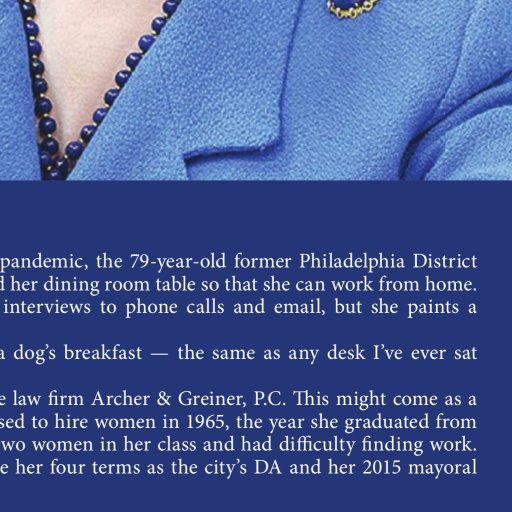 pandemic, the 79-year-old former Philadelphia District d her dining room table so that she can work from home. interviews to phone calls and email, but she paints a

a dog's breakfast — the same as any desk I've ever sat

e law firm Archer & Greiner, P.C. This might come as a sed to hire women in 1965, the year she graduated from wo women in her class and had difficulty finding work. e her four terms as the city's DA and her 2015 mayoral